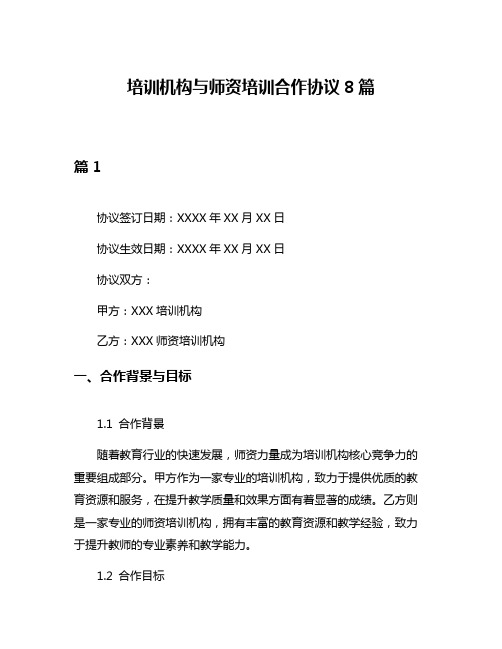 培训机构与师资培训合作协议 8 篇

篇 1

协议签订日期：XXXX 年 XX 月 XX 日

协议生效日期：XXXX 年 XX 月 XX 日

协议双方：

甲方：XXX 培训机构

乙方：XXX 师资培训机构

一、合作背景与目标

1.1 合作背景

随着教育行业的快速发展，师资力量成为培训机构核心竞争力的重要组成部分。甲方作为一家专业的培训机构，致力于提供优质的教育资源和服务，在提升教学质量和效果方面有着显著的成绩。乙方则是一家专业的师资培训机构，拥有丰富的教育资源和教学经验，致力于提升教师的专业素养和教学能力。

1.2 合作目标